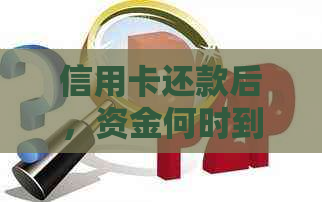 信用卡还款后，资金何时到